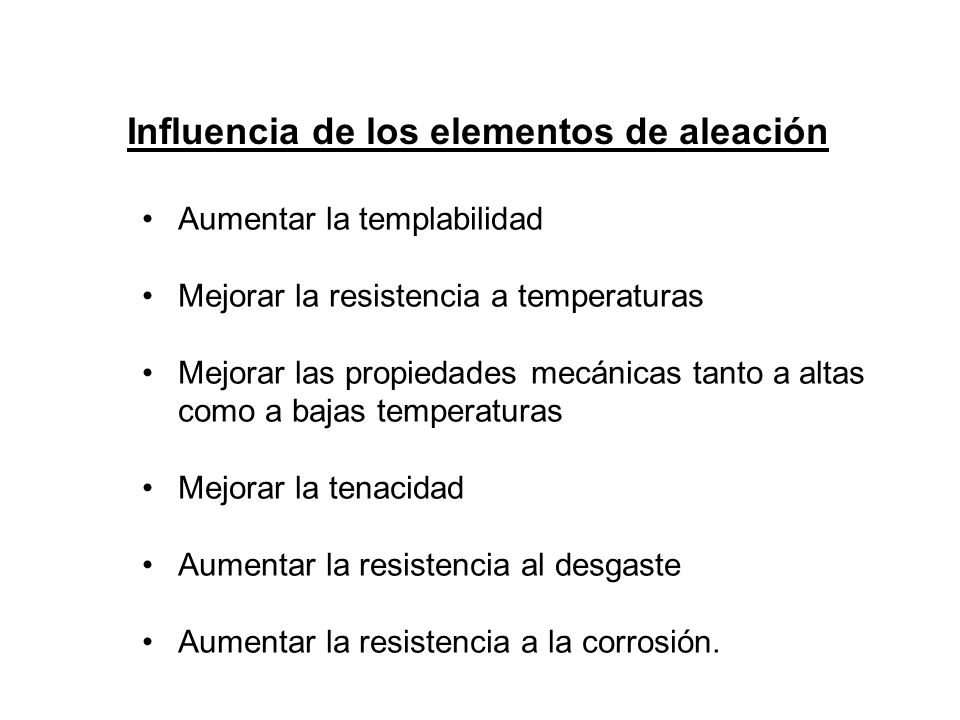 Influencia de los elementos de aleación

• Aumentar la templabilidad

• Mejorar la resistencia a temperaturas

• Mejorar las propiedades mecánicas tanto a altas como a bajas temperaturas

• Mejorar la tenacidad

• Aumentar la resistencia al desgaste

• Aumentar la resistencia a la corrosión.